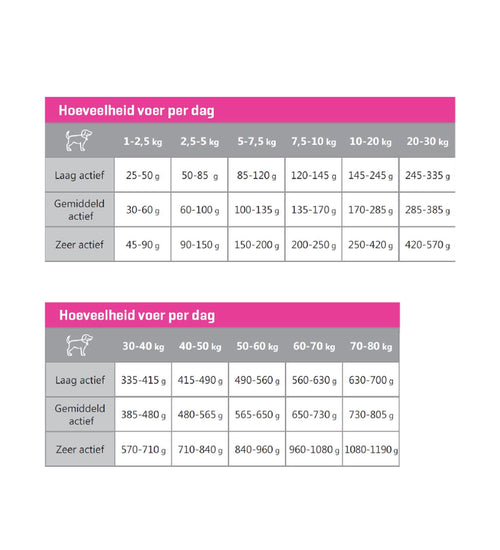 Hoeveelheid voer per dag

| | 1-2,5 kg | 2,5-5 kg | 5-7,5 kg | 7,5-10 kg | 10-20 kg | 20-30 kg |
|---|---|---|---|---|---|---|
| Laag actief | 25-50 g | 50-85 g | 85-120 g | 120-145 g | 145-245 g | 245-335 g |
| Gemiddeld actief | 30-60 g | 60-100 g | 100-135 g | 135-170 g | 170-285 g | 285-385 g |
| Zeer actief | 45-90 g | 90-150 g | 150-200 g | 200-250 g | 250-420 g | 420-570 g |

Hoeveelheid voer per dag

| | 30-40 kg | 40-50 kg | 50-60 kg | 60-70 kg | 70-80 kg |
|---|---|---|---|---|---|
| Laag actief | 335-415 g | 415-490 g | 490-560 g | 560-630 g | 630-700 g |
| Gemiddeld actief | 385-480 g | 480-565 g | 565-650 g | 650-730 g | 730-805 g |
| Zeer actief | 570-710 g | 710-840 g | 840-960 g | 960-1080 g | 1080-1190 g |